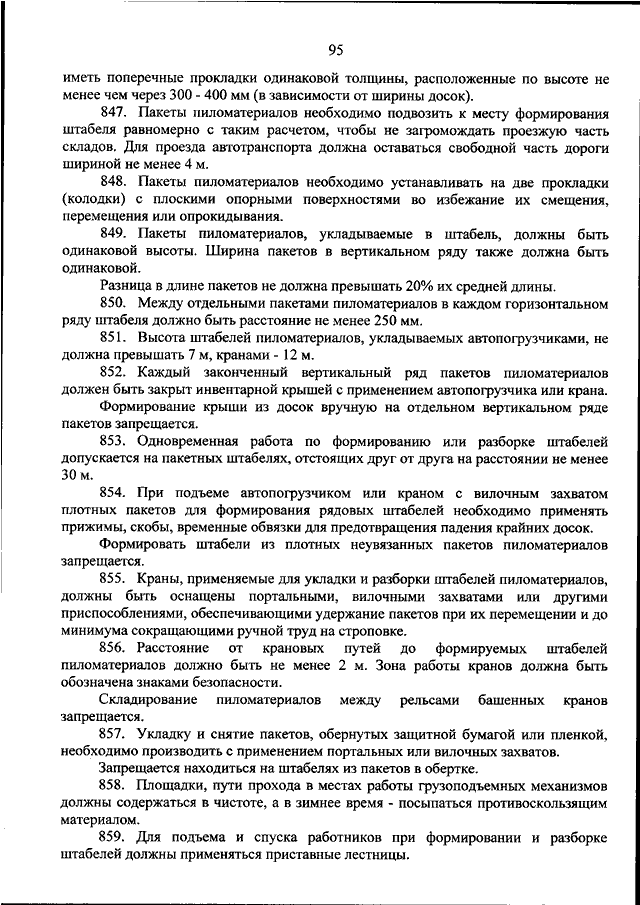 95

иметь поперечные прокладки одинаковой толщины, расположенные по высоте не менее чем через 300 - 400 мм (в зависимости от ширины досок).

847. Пакеты пиломатериалов необходимо подвозить к месту формирования штабеля равномерно с таким расчетом, чтобы не загромождать проезжую часть складов. Для проезда автотранспорта должна оставаться свободной часть дороги шириной не менее 4 м.

848. Пакеты пиломатериалов необходимо устанавливать на две прокладки (колодки) с плоскими опорными поверхностями во избежание их смещения, перемещения или опрокидывания.

849. Пакеты пиломатериалов, укладываемые в штабель, должны быть одинаковой высоты. Ширина пакетов в вертикальном ряду также должна быть одинаковой.

Разница в длине пакетов не должна превышать 20% их средней длины.

850. Между отдельными пакетами пиломатериалов в каждом горизонтальном ряду штабеля должно быть расстояние не менее 250 мм.

851. Высота штабелей пиломатериалов, укладываемых автопогрузчиками, не должна превышать 7 м, кранами - 12 м.

852. Каждый законченный вертикальный ряд пакетов пиломатериалов должен быть закрыт инвентарной крышей с применением автопогрузчика или крана.

Формирование крыши из досок вручную на отдельном вертикальном ряде пакетов запрещается.

853. Одновременная работа по формированию или разборке штабелей допускается на пакетных штабелях, отстоящих друг от друга на расстоянии не менее 30 м.

854. При подъеме автопогрузчиком или краном с вилочным захватом плотных пакетов для формирования рядовых штабелей необходимо применять прижимы, скобы, временные обвязки для предотвращения падения крайних досок.

Формировать штабели из плотных неувязанных пакетов пиломатериалов запрещается.

855. Краны, применяемые для укладки и разборки штабелей пиломатериалов, должны быть оснащены портальными, вилочными захватами или другими приспособлениями, обеспечивающими удержание пакетов при их перемещении и до минимума сокращающими ручной труд на строповке.

856. Расстояние от крановых путей до формируемых штабелей пиломатериалов должно быть не менее 2 м. Зона работы кранов должна быть обозначена знаками безопасности.

Складирование пиломатериалов между рельсами башенных кранов запрещается.

857. Укладку и снятие пакетов, обернутых защитной бумагой или пленкой, необходимо производить с применением портальных или вилочных захватов.

Запрещается находиться на штабелях из пакетов в обертке.

858. Площадки, пути прохода в местах работы грузоподъемных механизмов должны содержаться в чистоте, а в зимнее время - посыпаться противоскользящим материалом.

859. Для подъема и спуска работников при формировании и разборке штабелей должны применяться приставные лестницы.